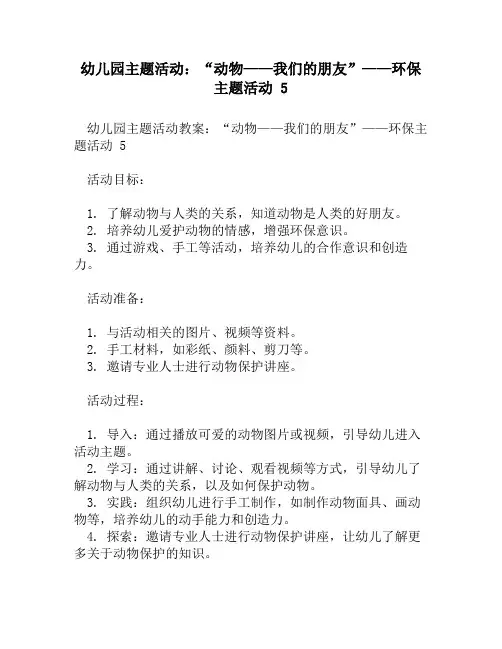 幼儿园主题活动：“动物——我们的朋友”——环保主题活动 5

幼儿园主题活动教案：“动物——我们的朋友”——环保主题活动 5

活动目标：

1. 了解动物与人类的关系，知道动物是人类的好朋友。
2. 培养幼儿爱护动物的情感，增强环保意识。
3. 通过游戏、手工等活动，培养幼儿的合作意识和创造力。

活动准备：

1. 与活动相关的图片、视频等资料。
2. 手工材料，如彩纸、颜料、剪刀等。
3. 邀请专业人士进行动物保护讲座。

活动过程：

1. 导入：通过播放可爱的动物图片或视频，引导幼儿进入活动主题。
2. 学习：通过讲解、讨论、观看视频等方式，引导幼儿了解动物与人类的关系，以及如何保护动物。
3. 实践：组织幼儿进行手工制作，如制作动物面具、画动物等，培养幼儿的动手能力和创造力。
4. 探索：邀请专业人士进行动物保护讲座，让幼儿了解更多关于动物保护的知识。